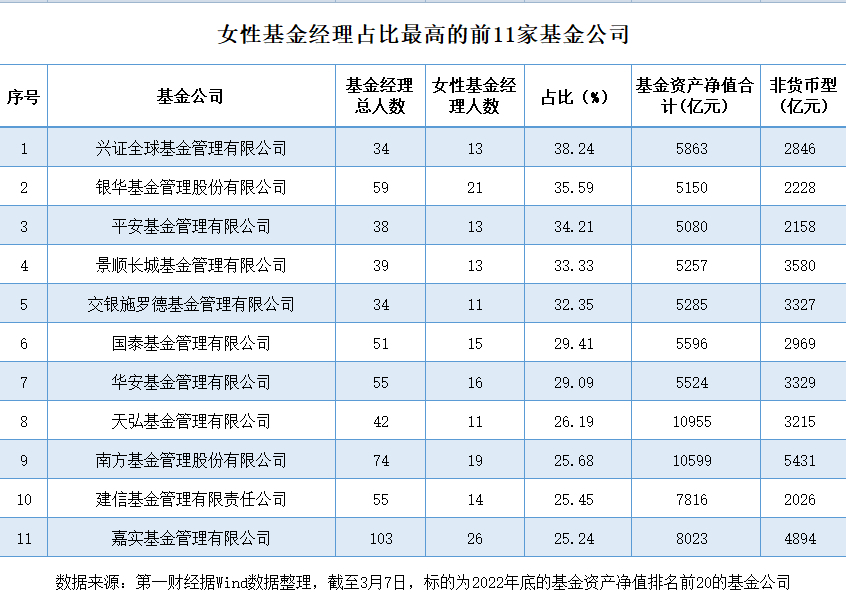 女性基金经理占比最高的前11家基金公司

| 序号 | 基金公司 | 基金经理总人数 | 女性基金经理人数 | 占比（%） | 基金资产净值合计(亿元) | 非货币型(亿元) |
|---|---|---|---|---|---|---|
| 1 | 兴证全球基金管理有限公司 | 34 | 13 | 38.24 | 5863 | 2846 |
| 2 | 银华基金管理股份有限公司 | 59 | 21 | 35.59 | 5150 | 2228 |
| 3 | 平安基金管理有限公司 | 38 | 13 | 34.21 | 5080 | 2158 |
| 4 | 景顺长城基金管理有限公司 | 39 | 13 | 33.33 | 5257 | 3580 |
| 5 | 交银施罗德基金管理有限公司 | 34 | 11 | 32.35 | 5285 | 3327 |
| 6 | 国泰基金管理有限公司 | 51 | 15 | 29.41 | 5596 | 2969 |
| 7 | 华安基金管理有限公司 | 55 | 16 | 29.09 | 5524 | 3329 |
| 8 | 天弘基金管理有限公司 | 42 | 11 | 26.19 | 10955 | 3215 |
| 9 | 南方基金管理股份有限公司 | 74 | 19 | 25.68 | 10599 | 5431 |
| 10 | 建信基金管理有限责任公司 | 55 | 14 | 25.45 | 7816 | 2026 |
| 11 | 嘉实基金管理有限公司 | 103 | 26 | 25.24 | 8023 | 4894 |

数据来源：第一财经据Wind数据整理，截至3月7日，标的为2022年底的基金资产净值排名前20的基金公司